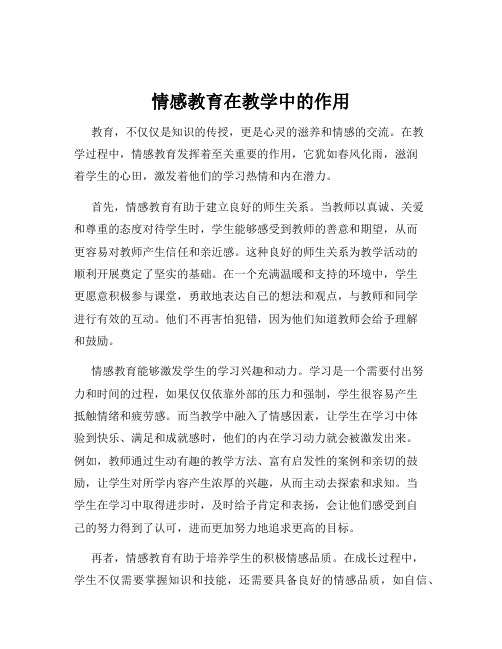 情感教育在教学中的作用

教育，不仅仅是知识的传授，更是心灵的滋养和情感的交流。在教学过程中，情感教育发挥着至关重要的作用，它犹如春风化雨，滋润着学生的心田，激发着他们的学习热情和内在潜力。

首先，情感教育有助于建立良好的师生关系。当教师以真诚、关爱和尊重的态度对待学生时，学生能够感受到教师的善意和期望，从而更容易对教师产生信任和亲近感。这种良好的师生关系为教学活动的顺利开展奠定了坚实的基础。在一个充满温暖和支持的环境中，学生更愿意积极参与课堂，勇敢地表达自己的想法和观点，与教师和同学进行有效的互动。他们不再害怕犯错，因为他们知道教师会给予理解和鼓励。

情感教育能够激发学生的学习兴趣和动力。学习是一个需要付出努力和时间的过程，如果仅仅依靠外部的压力和强制，学生很容易产生抵触情绪和疲劳感。而当教学中融入了情感因素，让学生在学习中体验到快乐、满足和成就感时，他们的内在学习动力就会被激发出来。例如，教师通过生动有趣的教学方法、富有启发性的案例和亲切的鼓励，让学生对所学内容产生浓厚的兴趣，从而主动去探索和求知。当学生在学习中取得进步时，及时给予肯定和表扬，会让他们感受到自己的努力得到了认可，进而更加努力地追求更高的目标。

再者，情感教育有助于培养学生的积极情感品质。在成长过程中，学生不仅需要掌握知识和技能，还需要具备良好的情感品质，如自信、